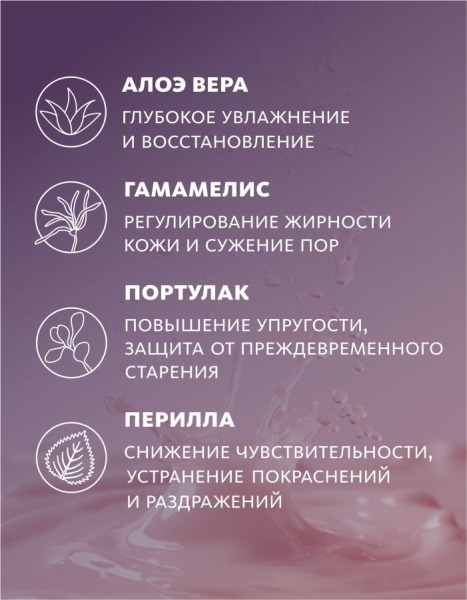 АЛОЭ ВЕРА

ГЛУБОКОЕ УВЛАЖНЕНИЕ И ВОССТАНОВЛЕНИЕ

ГАМАМЕЛИС

РЕГУЛИРОВАНИЕ ЖИРНОСТИ КОЖИ И СУЖЕНИЕ ПОР

ПОРТУЛАК

ПОВЫШЕНИЕ УПРУГОСТИ, ЗАЩИТА ОТ ПРЕЖДЕВРЕМЕННОГО СТАРЕНИЯ

ПЕРИЛЛА

СНИЖЕНИЕ ЧУВСТВИТЕЛЬНОСТИ, УСТРАНЕНИЕ ПОКРАСНЕНИЙ И РАЗДРАЖЕНИЙ